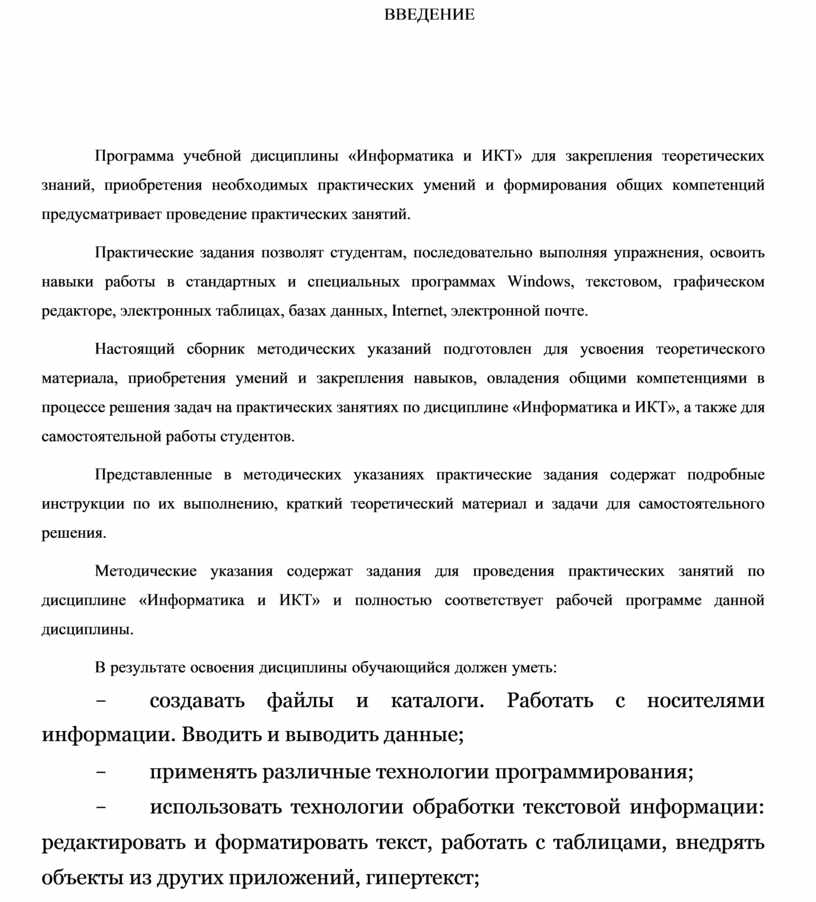 ВВЕДЕНИЕ

Программа учебной дисциплины «Информатика и ИКТ» для закрепления теоретических знаний, приобретения необходимых практических умений и формирования общих компетенций предусматривает проведение практических занятий.

Практические задания позволят студентам, последовательно выполняя упражнения, освоить навыки работы в стандартных и специальных программах Windows, текстовом, графическом редакторе, электронных таблицах, базах данных, Internet, электронной почте.

Настоящий сборник методических указаний подготовлен для усвоения теоретического материала, приобретения умений и закрепления навыков, овладения общими компетенциями в процессе решения задач на практических занятиях по дисциплине «Информатика и ИКТ», а также для самостоятельной работы студентов.

Представленные в методических указаниях практические задания содержат подробные инструкции по их выполнению, краткий теоретический материал и задачи для самостоятельного решения.

Методические указания содержат задания для проведения практических занятий по дисциплине «Информатика и ИКТ» и полностью соответствует рабочей программе данной дисциплины.

В результате освоения дисциплины обучающийся должен уметь:

– создавать файлы и каталоги. Работать с носителями информации. Вводить и выводить данные;

– применять различные технологии программирования;

– использовать технологии обработки текстовой информации: редактировать и форматировать текст, работать с таблицами, внедрять объекты из других приложений, гипертекст;